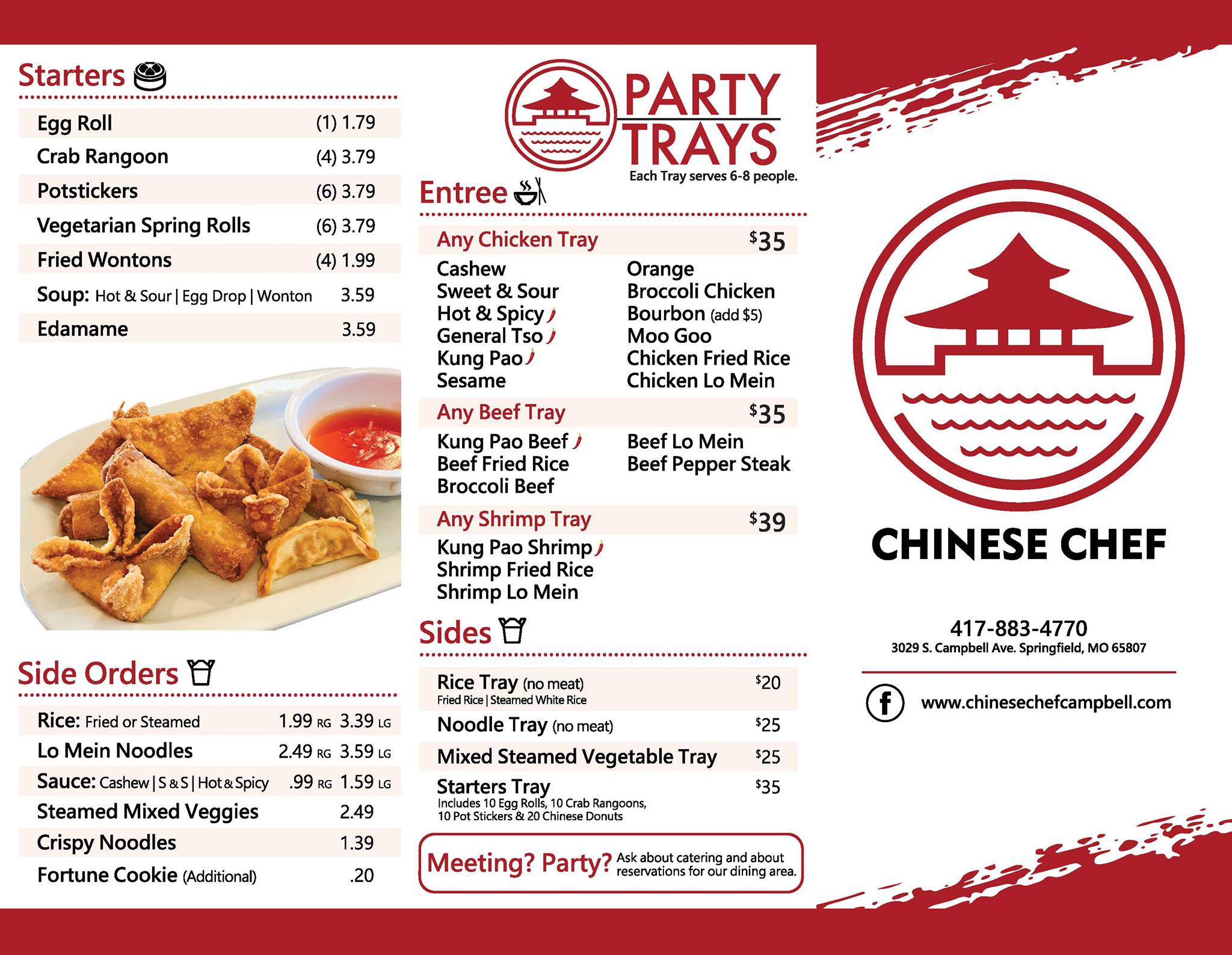 Starters

Egg Roll (1) 1.79
Crab Rangoon (4) 3.79
Potstickers (6) 3.79
Vegetarian Spring Rolls (6) 3.79
Fried Wontons (4) 1.99
Soup: Hot & Sour | Egg Drop | Wonton 3.59
Edamame 3.59

Side Orders

Rice: Fried or Steamed 1.99 RG 3.39 LG
Lo Mein Noodles 2.49 RG 3.59 LG
Sauce: Cashew | S & S | Hot & Spicy .99 RG 1.59 LG
Steamed Mixed Veggies 2.49
Crispy Noodles 1.39
Fortune Cookie (Additional) .20

PARTY TRAYS
Each Tray serves 6-8 people.

Entree

Any Chicken Tray $35
Cashew
Sweet & Sour
Hot & Spicy
General Tso
Kung Pao
Sesame
Orange
Broccoli Chicken
Bourbon (add $5)
Moo Goo
Chicken Fried Rice
Chicken Lo Mein

Any Beef Tray $35
Kung Pao Beef
Beef Fried Rice
Broccoli Beef
Beef Lo Mein
Beef Pepper Steak

Any Shrimp Tray $39
Kung Pao Shrimp
Shrimp Fried Rice
Shrimp Lo Mein

Sides

Rice Tray (no meat) $20
Fried Rice | Steamed White Rice
Noodle Tray (no meat) $25
Mixed Steamed Vegetable Tray $25
Starters Tray $35
Includes 10 Egg Rolls, 10 Crab Rangoons, 10 Pot Stickers & 20 Chinese Donuts

Meeting? Party? Ask about catering and about reservations for our dining area.

CHINESE CHEF

417-883-4770
3029 S. Campbell Ave. Springfield, MO 65807

www.chinesechefcampbell.com